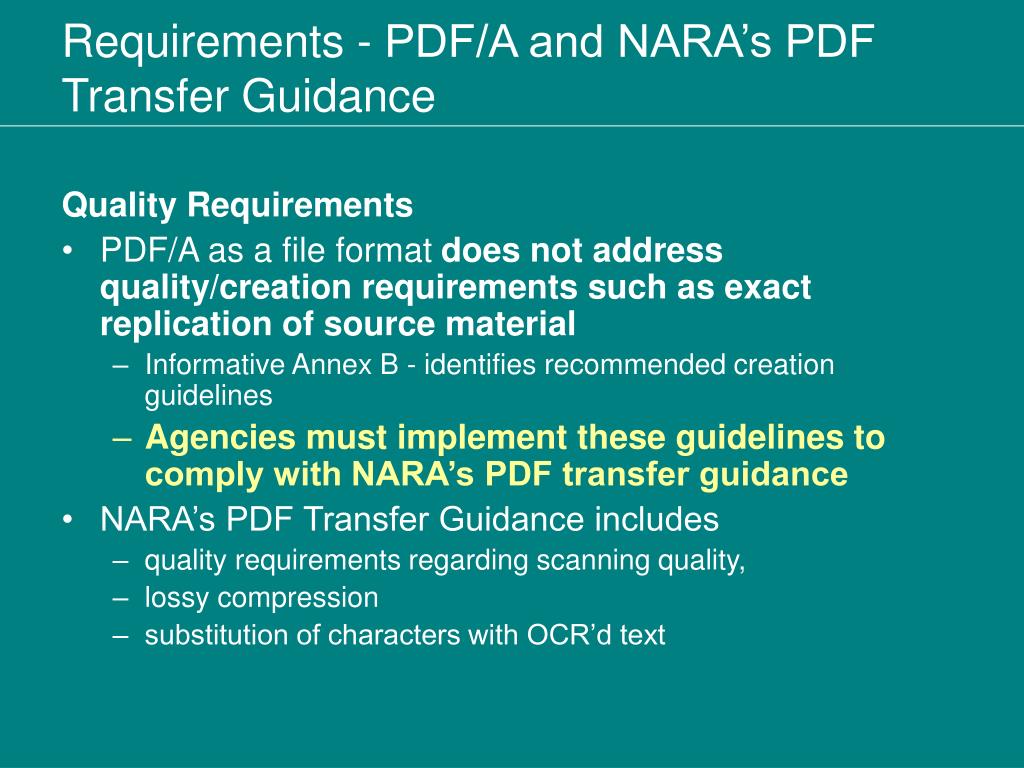 Requirements - PDF/A and NARA’s PDF Transfer Guidance

Quality Requirements

• PDF/A as a file format does not address quality/creation requirements such as exact replication of source material
  – Informative Annex B - identifies recommended creation guidelines
  – Agencies must implement these guidelines to comply with NARA’s PDF transfer guidance
• NARA’s PDF Transfer Guidance includes
  – quality requirements regarding scanning quality,
  – lossy compression
  – substitution of characters with OCR’d text